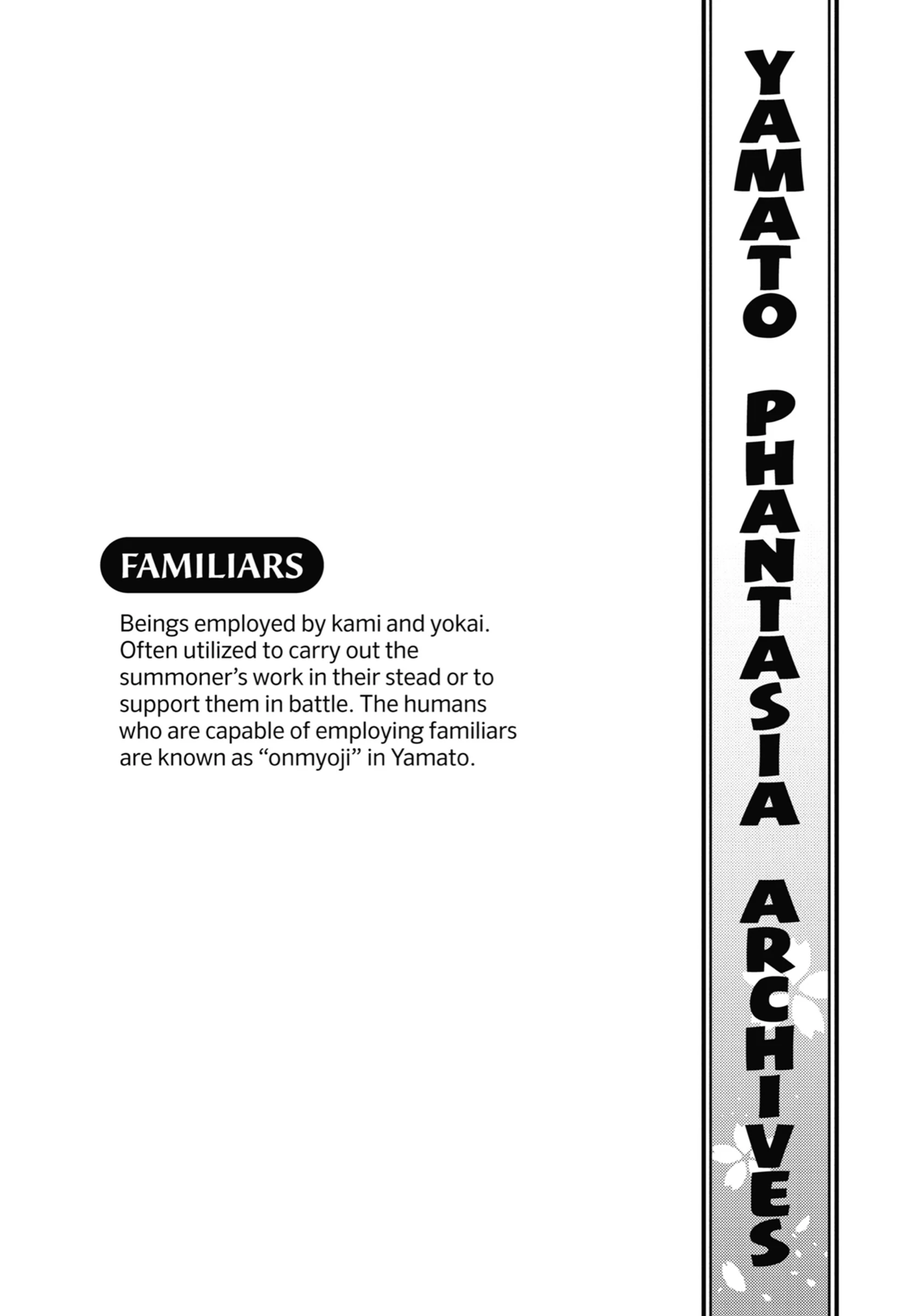 YAMATO PHANTASIA ARCHIVES

FAMILIARS

Beings employed by kami and yokai. Often utilized to carry out the summoner's work in their stead or to support them in battle. The humans who are capable of employing familiars are known as "onmyoji" in Yamato.